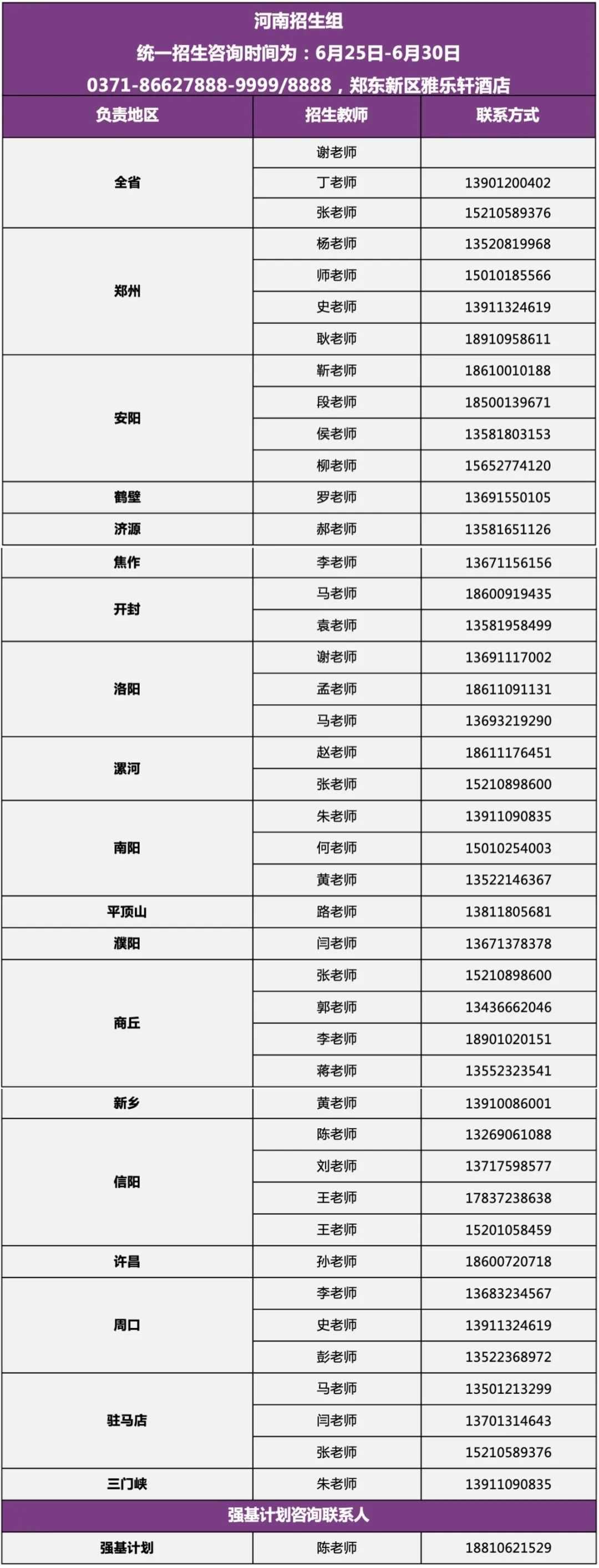 河南招生组
统一招生咨询时间为：6月25日-6月30日
0371-86627888-9999/8888，郑东新区雅乐轩酒店

| 负责地区 | 招生教师 | 联系方式 |
|---|---|---|
| 全省 | 谢老师 | |
| | 丁老师 | 13901200402 |
| | 张老师 | 15210589376 |
| 郑州 | 杨老师 | 13520819968 |
| | 师老师 | 15010185566 |
| | 史老师 | 13911324619 |
| | 耿老师 | 18910958611 |
| 安阳 | 靳老师 | 18610010188 |
| | 段老师 | 18500139671 |
| | 侯老师 | 13581803153 |
| | 柳老师 | 15652774120 |
| 鹤壁 | 罗老师 | 13691550105 |
| 济源 | 郝老师 | 13581651126 |
| 焦作 | 李老师 | 13671156156 |
| 开封 | 马老师 | 18600919435 |
| | 袁老师 | 13581958499 |
| 洛阳 | 谢老师 | 13691117002 |
| | 孟老师 | 18611091131 |
| | 马老师 | 13693219290 |
| 漯河 | 赵老师 | 18611176451 |
| | 张老师 | 15210898600 |
| 南阳 | 朱老师 | 13911090835 |
| | 何老师 | 15010254003 |
| | 黄老师 | 13522146367 |
| 平顶山 | 路老师 | 13811805681 |
| 濮阳 | 闫老师 | 13671378378 |
| 商丘 | 张老师 | 15210898600 |
| | 郭老师 | 13436662046 |
| | 李老师 | 18901020151 |
| | 蒋老师 | 13552323541 |
| 新乡 | 黄老师 | 13910086001 |
| 信阳 | 陈老师 | 13269061088 |
| | 刘老师 | 13717598577 |
| | 王老师 | 17837238638 |
| | 王老师 | 15201058459 |
| 许昌 | 孙老师 | 18600720718 |
| 周口 | 李老师 | 13683234567 |
| | 史老师 | 13911324619 |
| | 彭老师 | 13522368972 |
| 驻马店 | 马老师 | 13501213299 |
| | 闫老师 | 13701314643 |
| | 张老师 | 15210589376 |
| 三门峡 | 朱老师 | 13911090835 |

强基计划咨询联系人

| 强基计划 | 陈老师 | 18810621529 |
|---|---|---|